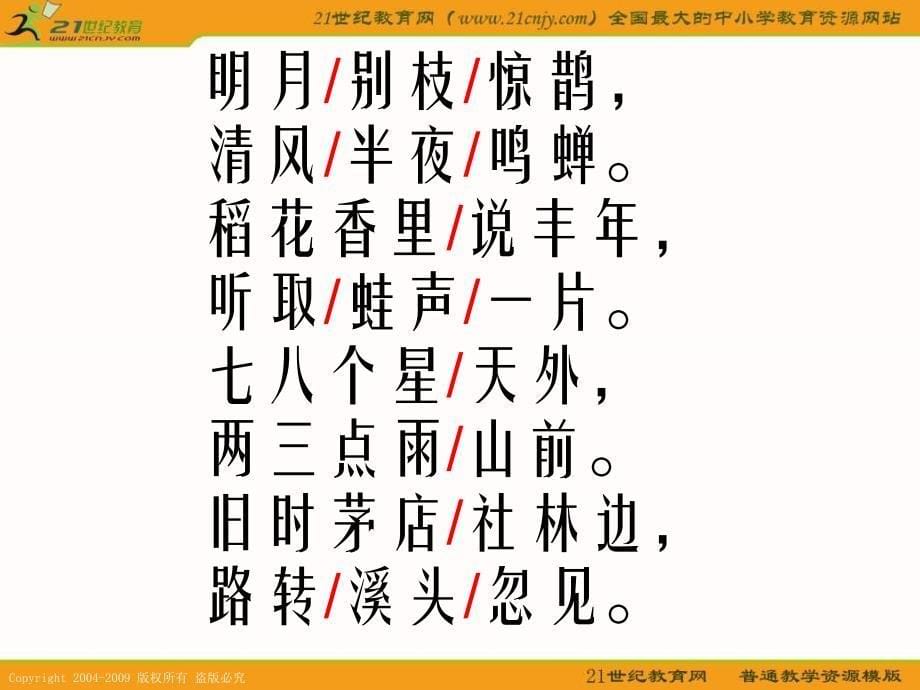 21世纪教育
www.21cnjy.com

21世纪教育网（www.21cnjy.com）全国最大的中小学教育资源网站

明月/别枝/惊鹊，
清风/半夜/鸣蝉。
稻花香里/说丰年，
听取/蛙声/一片。
七八个星/天外，
两三点雨/山前。
旧时茅店/社林边，
路转/溪头/忽见。

Copyright 2004-2009 版权所有 盗版必究

21世纪教育网 普通教学资源模版